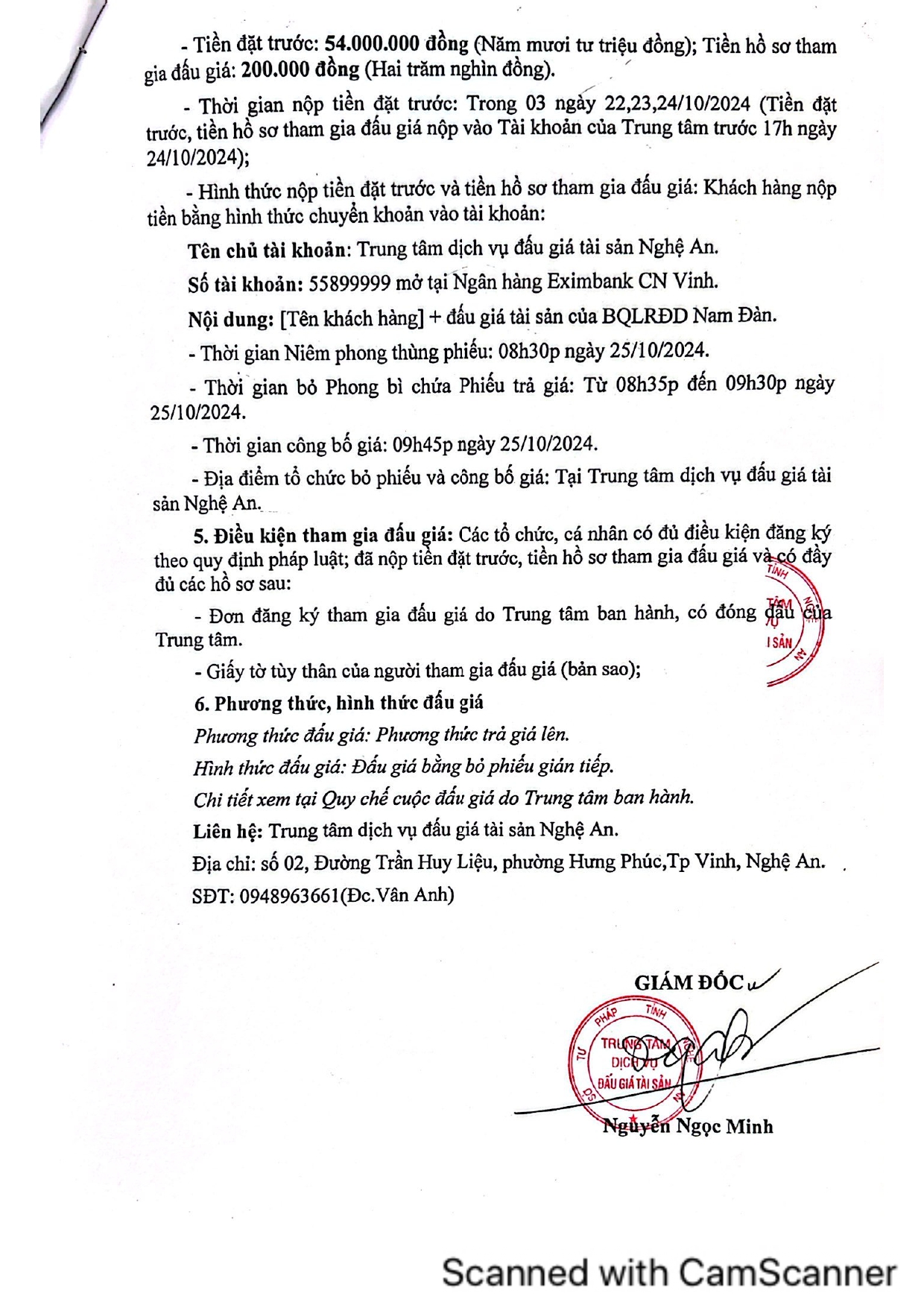 - Tiền đặt trước: 54.000.000 đồng (Năm mươi tư triệu đồng); Tiền hồ sơ tham gia đấu giá: 200.000 đồng (Hai trăm nghìn đồng).

- Thời gian nộp tiền đặt trước: Trong 03 ngày 22,23,24/10/2024 (Tiền đặt trước, tiền hồ sơ tham gia đấu giá nộp vào Tài khoản của Trung tâm trước 17h ngày 24/10/2024);

- Hình thức nộp tiền đặt trước và tiền hồ sơ tham gia đấu giá: Khách hàng nộp tiền bằng hình thức chuyển khoản vào tài khoản:

Tên chủ tài khoản: Trung tâm dịch vụ đấu giá tài sản Nghệ An.

Số tài khoản: 55899999 mở tại Ngân hàng Eximbank CN Vinh.

Nội dung: [Tên khách hàng] + đấu giá tài sản của BQLRĐD Nam Đàn.

- Thời gian Niêm phong thùng phiếu: 08h30p ngày 25/10/2024.

- Thời gian bỏ Phong bì chứa Phiếu trả giá: Từ 08h35p đến 09h30p ngày 25/10/2024.

- Thời gian công bố giá: 09h45p ngày 25/10/2024.

- Địa điểm tổ chức bỏ phiếu và công bố giá: Tại Trung tâm dịch vụ đấu giá tài sản Nghệ An.

5. Điều kiện tham gia đấu giá: Các tổ chức, cá nhân có đủ điều kiện đăng ký theo quy định pháp luật; đã nộp tiền đặt trước, tiền hồ sơ tham gia đấu giá và có đầy đủ các hồ sơ sau:

- Đơn đăng ký tham gia đấu giá do Trung tâm ban hành, có đóng dấu của Trung tâm.

- Giấy tờ tùy thân của người tham gia đấu giá (bản sao);

6. Phương thức, hình thức đấu giá

Phương thức đấu giá: Phương thức trả giá lên.

Hình thức đấu giá: Đấu giá bằng bỏ phiếu gián tiếp.

Chi tiết xem tại Quy chế cuộc đấu giá do Trung tâm ban hành.

Liên hệ: Trung tâm dịch vụ đấu giá tài sản Nghệ An.

Địa chỉ: số 02, Đường Trần Huy Liệu, phường Hưng Phúc,Tp Vinh, Nghệ An.

SĐT: 0948963661(Đc.Vân Anh)

GIÁM ĐỐC

TƯ PHÁP TỈNH TRUNG TÂM DỊCH VỤ ĐẤU GIÁ TÀI SẢN

Nguyễn Ngọc Minh

Scanned with CamScanner